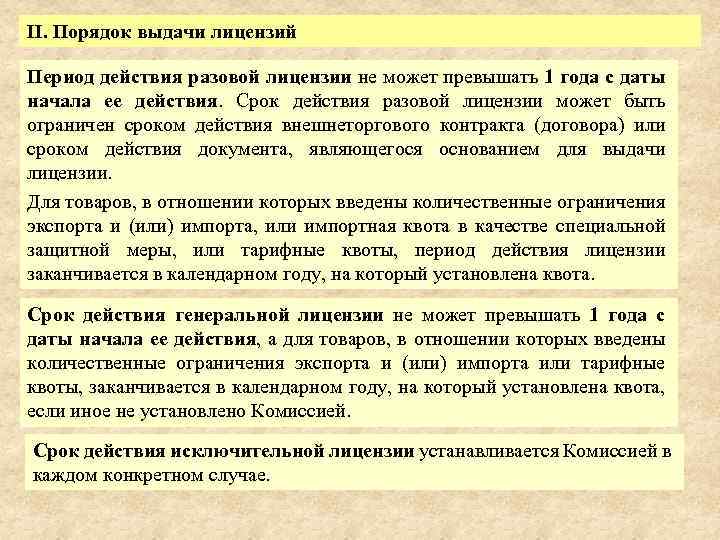 II. Порядок выдачи лицензий

Период действия разовой лицензии не может превышать 1 года с даты начала ее действия. Срок действия разовой лицензии может быть ограничен сроком действия внешнеторгового контракта (договора) или сроком действия документа, являющегося основанием для выдачи лицензии.

Для товаров, в отношении которых введены количественные ограничения экспорта и (или) импорта, или импортная квота в качестве специальной защитной меры, или тарифные квоты, период действия лицензии заканчивается в календарном году, на который установлена квота.

Срок действия генеральной лицензии не может превышать 1 года с даты начала ее действия, а для товаров, в отношении которых введены количественные ограничения экспорта и (или) импорта или тарифные квоты, заканчивается в календарном году, на который установлена квота, если иное не установлено Комиссией.

Срок действия исключительной лицензии устанавливается Комиссией в каждом конкретном случае.